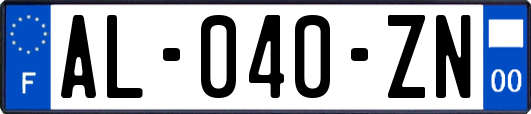 F
AL-040-ZN
00